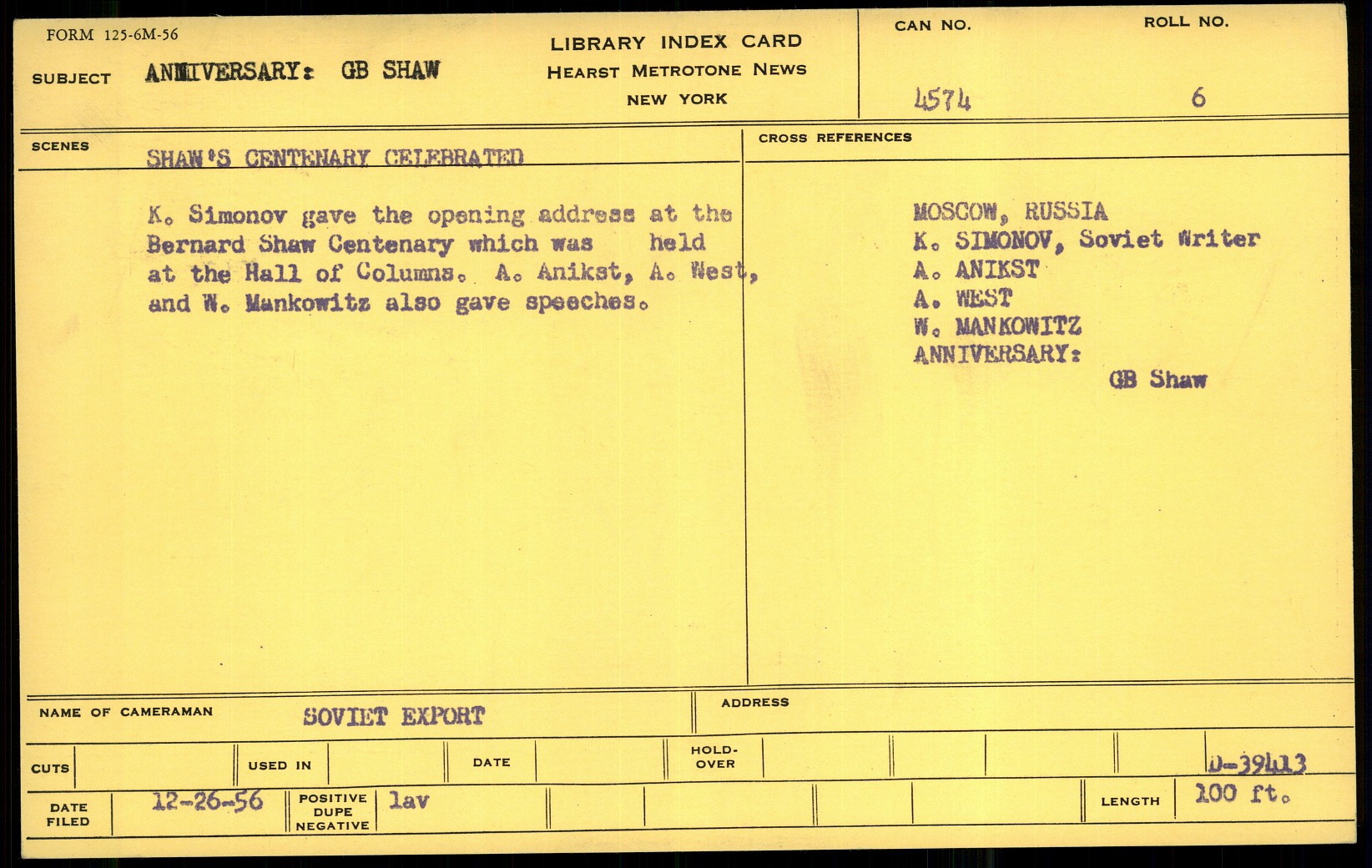 FORM 125-6M-56

SUBJECT ANNIVERSARY: GB SHAW

LIBRARY INDEX CARD
HEARST METROTONE NEWS
NEW YORK

CAN NO. 4574

ROLL NO. 6

SCENES SHAW'S CENTENARY CELEBRATED

K. Simonov gave the opening address at the Bernard Shaw Centenary which was held at the Hall of Columns. A. Anikst, A. West, and W. Mankowitz also gave speeches.

CROSS REFERENCES

MOSCOW, RUSSIA
K. SIMONOV, Soviet Writer
A. ANIKST
A. WEST
W. MANKOWITZ
ANNIVERSARY:
GB Shaw

NAME OF CAMERAMAN SOVIET EXPORT

ADDRESS

CUTS

USED IN

DATE

HOLD-OVER

D-39413

DATE FILED 12-26-56

POSITIVE DUPE NEGATIVE lav

LENGTH 100 ft.